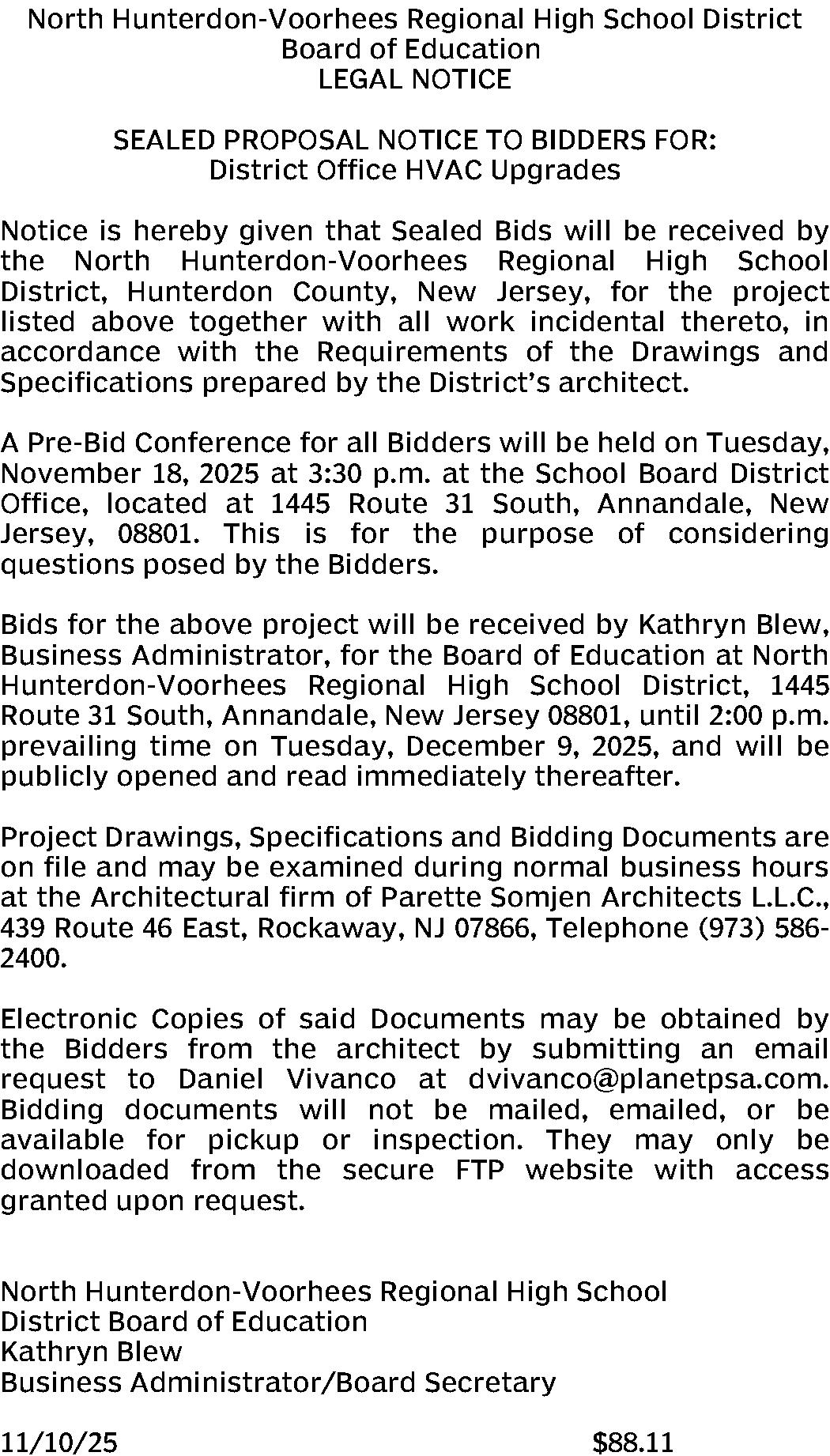 North Hunterdon-Voorhees Regional High School District
Board of Education
LEGAL NOTICE

SEALED PROPOSAL NOTICE TO BIDDERS FOR:
District Office HVAC Upgrades

Notice is hereby given that Sealed Bids will be received by the North Hunterdon-Voorhees Regional High School District, Hunterdon County, New Jersey, for the project listed above together with all work incidental thereto, in accordance with the Requirements of the Drawings and Specifications prepared by the District's architect.

A Pre-Bid Conference for all Bidders will be held on Tuesday, November 18, 2025 at 3:30 p.m. at the School Board District Office, located at 1445 Route 31 South, Annandale, New Jersey, 08801. This is for the purpose of considering questions posed by the Bidders.

Bids for the above project will be received by Kathryn Blew, Business Administrator, for the Board of Education at North Hunterdon-Voorhees Regional High School District, 1445 Route 31 South, Annandale, New Jersey 08801, until 2:00 p.m. prevailing time on Tuesday, December 9, 2025, and will be publicly opened and read immediately thereafter.

Project Drawings, Specifications and Bidding Documents are on file and may be examined during normal business hours at the Architectural firm of Parette Somjen Architects L.L.C., 439 Route 46 East, Rockaway, NJ 07866, Telephone (973) 586-2400.

Electronic Copies of said Documents may be obtained by the Bidders from the architect by submitting an email request to Daniel Vivanco at dvivanco@planetpsa.com. Bidding documents will not be mailed, emailed, or be available for pickup or inspection. They may only be downloaded from the secure FTP website with access granted upon request.

North Hunterdon-Voorhees Regional High School
District Board of Education
Kathryn Blew
Business Administrator/Board Secretary

11/10/25 $88.11